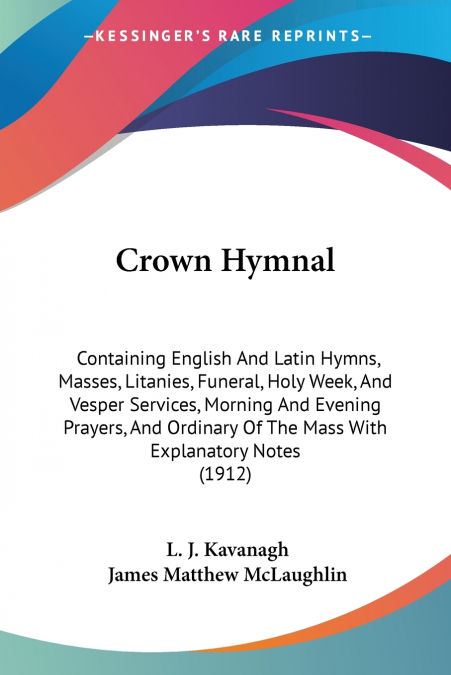 —KESSINGER'S RARE REPRINTS—

Crown Hymnal

Containing English And Latin Hymns, Masses, Litanies, Funeral, Holy Week, And Vesper Services, Morning And Evening Prayers, And Ordinary Of The Mass With Explanatory Notes
(1912)

L. J. Kavanagh
James Matthew McLaughlin